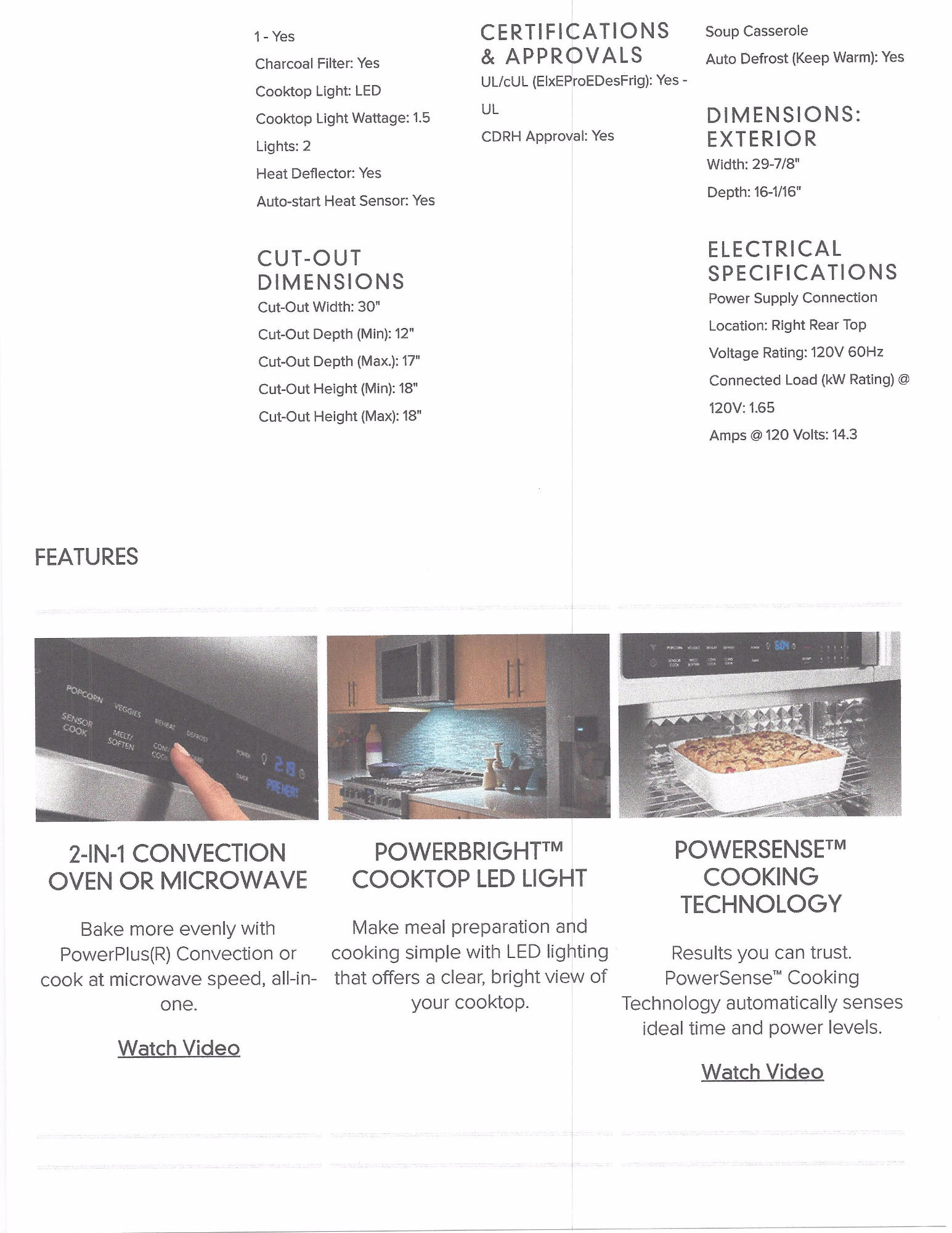 1 - Yes

Charcoal Filter: Yes

Cooktop Light: LED

Cooktop Light Wattage: 1.5

Lights: 2

Heat Deflector: Yes

Auto-start Heat Sensor: Yes

CUT-OUT DIMENSIONS

Cut-Out Width: 30"

Cut-Out Depth (Min): 12"

Cut-Out Depth (Max.): 17"

Cut-Out Height (Min): 18"

Cut-Out Height (Max): 18"

CERTIFICATIONS & APPROVALS

UL/cUL (ElxEProEDesFrig): Yes - UL

CDRH Approval: Yes

Soup Casserole

Auto Defrost (Keep Warm): Yes

DIMENSIONS: EXTERIOR

Width: 29-7/8"

Depth: 16-1/16"

ELECTRICAL SPECIFICATIONS

Power Supply Connection Location: Right Rear Top

Voltage Rating: 120V 60Hz

Connected Load (kW Rating) @ 120V: 1.65

Amps @ 120 Volts: 14.3

FEATURES

POPCORN VEGGIES REHEAT DEFROST SENSOR COOK MELT/ SOFTEN CONV COOK POWER TIMER 2:18 PREHEAT

2-IN-1 CONVECTION OVEN OR MICROWAVE

Bake more evenly with PowerPlus(R) Convection or cook at microwave speed, all-in-one.

Watch Video

POWERBRIGHT™ COOKTOP LED LIGHT

Make meal preparation and cooking simple with LED lighting that offers a clear, bright view of your cooktop.

POWERSENSE™ COOKING TECHNOLOGY

Results you can trust. PowerSense™ Cooking Technology automatically senses ideal time and power levels.

Watch Video